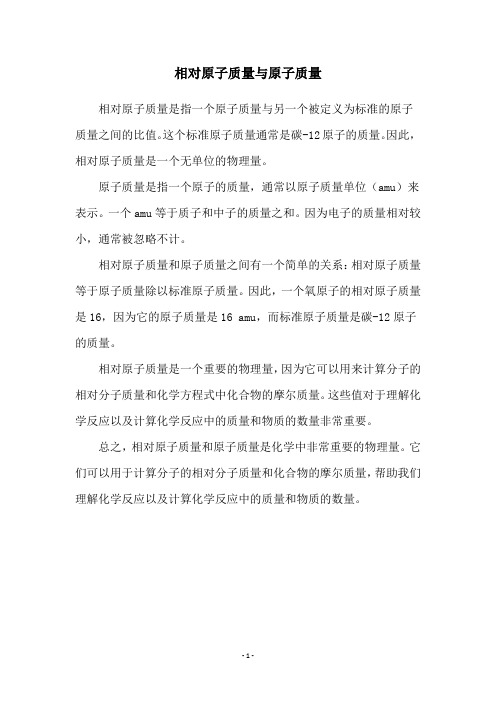 相对原子质量与原子质量

相对原子质量是指一个原子质量与另一个被定义为标准的原子质量之间的比值。这个标准原子质量通常是碳-12原子的质量。因此，相对原子质量是一个无单位的物理量。

原子质量是指一个原子的质量，通常以原子质量单位（amu）来表示。一个amu等于质子和中子的质量之和。因为电子的质量相对较小，通常被忽略不计。

相对原子质量和原子质量之间有一个简单的关系：相对原子质量等于原子质量除以标准原子质量。因此，一个氧原子的相对原子质量是16，因为它的原子质量是16 amu，而标准原子质量是碳-12原子的质量。

相对原子质量是一个重要的物理量，因为它可以用来计算分子的相对分子质量和化学方程式中化合物的摩尔质量。这些值对于理解化学反应以及计算化学反应中的质量和物质的数量非常重要。

总之，相对原子质量和原子质量是化学中非常重要的物理量。它们可以用于计算分子的相对分子质量和化合物的摩尔质量，帮助我们理解化学反应以及计算化学反应中的质量和物质的数量。

- 1 -